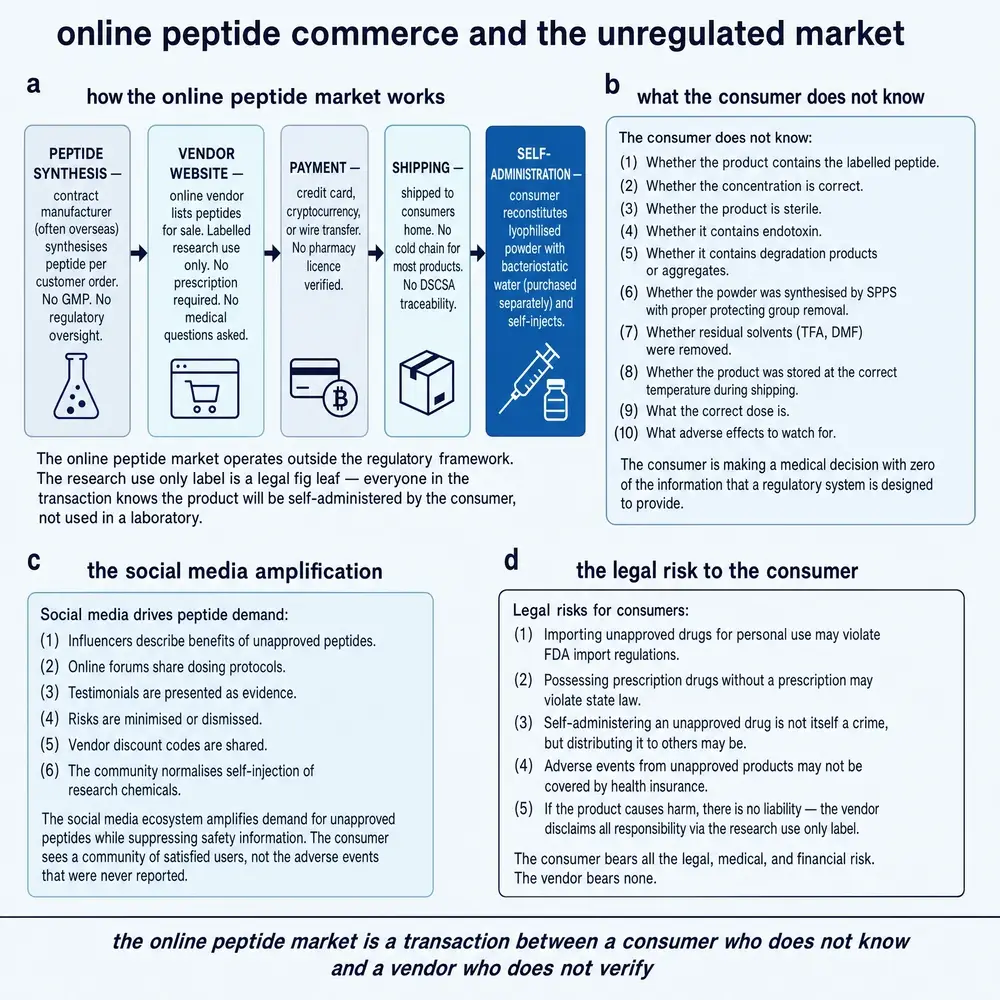 online peptide commerce and the unregulated market

a

how the online peptide market works

PEPTIDE SYNTHESIS — contract manufacturer (often overseas) synthesises peptide per customer order. No GMP. No regulatory oversight.

VENDOR WEBSITE — online vendor lists peptides for sale. Labelled research use only. No prescription required. No medical questions asked.

PAYMENT — credit card, cryptocurrency, or wire transfer. No pharmacy licence verified.

SHIPPING — shipped to consumers home. No cold chain for most products. No DSCSA traceability.

SELF-ADMINISTRATION — consumer reconstitutes lyophilised powder with bacteriostatic water (purchased separately) and self-injects.

The online peptide market operates outside the regulatory framework. The research use only label is a legal fig leaf — everyone in the transaction knows the product will be self-administered by the consumer, not used in a laboratory.

b

what the consumer does not know

The consumer does not know:
(1) Whether the product contains the labelled peptide.
(2) Whether the concentration is correct.
(3) Whether the product is sterile.
(4) Whether it contains endotoxin.
(5) Whether it contains degradation products or aggregates.
(6) Whether the powder was synthesised by SPPS with proper protecting group removal.
(7) Whether residual solvents (TFA, DMF) were removed.
(8) Whether the product was stored at the correct temperature during shipping.
(9) What the correct dose is.
(10) What adverse effects to watch for.

The consumer is making a medical decision with zero of the information that a regulatory system is designed to provide.

c

the social media amplification

Social media drives peptide demand:
(1) Influencers describe benefits of unapproved peptides.
(2) Online forums share dosing protocols.
(3) Testimonials are presented as evidence.
(4) Risks are minimised or dismissed.
(5) Vendor discount codes are shared.
(6) The community normalises self-injection of research chemicals.

The social media ecosystem amplifies demand for unapproved peptides while suppressing safety information. The consumer sees a community of satisfied users, not the adverse events that were never reported.

d

the legal risk to the consumer

Legal risks for consumers:
(1) Importing unapproved drugs for personal use may violate FDA import regulations.
(2) Possessing prescription drugs without a prescription may violate state law.
(3) Self-administering an unapproved drug is not itself a crime, but distributing it to others may be.
(4) Adverse events from unapproved products may not be covered by health insurance.
(5) If the product causes harm, there is no liability — the vendor disclaims all responsibility via the research use only label.

The consumer bears all the legal, medical, and financial risk. The vendor bears none.

the online peptide market is a transaction between a consumer who does not know and a vendor who does not verify